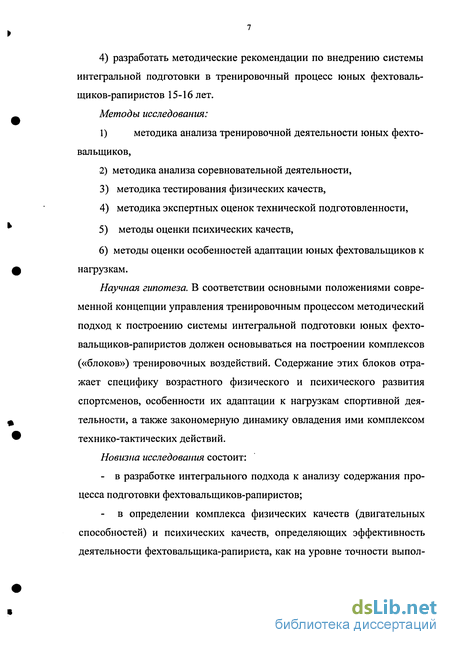 7

4) разработать методические рекомендации по внедрению системы интегральной подготовки в тренировочный процесс юных фехтовальщиков-рапиристов 15-16 лет.

Методы исследования:

1) методика анализа тренировочной деятельности юных фехтовальщиков,

2) методика анализа соревновательной деятельности,

3) методика тестирования физических качеств,

4) методика экспертных оценок технической подготовленности,

5) методы оценки психических качеств,

6) методы оценки особенностей адаптации юных фехтовальщиков к нагрузкам.

Научная гипотеза. В соответствии основными положениями современной концепции управления тренировочным процессом методический подход к построению системы интегральной подготовки юных фехтовальщиков-рапиристов должен основываться на построении комплексов («блоков») тренировочных воздействий. Содержание этих блоков отражает специфику возрастного физического и психического развития спортсменов, особенности их адаптации к нагрузкам спортивной деятельности, а также закономерную динамику овладения ими комплексом технико-тактических действий.

Новизна исследования состоит:

- в разработке интегрального подхода к анализу содержания процесса подготовки фехтовальщиков-рапиристов;

- в определении комплекса физических качеств (двигательных способностей) и психических качеств, определяющих эффективность деятельности фехтовальщика-рапириста, как на уровне точности выпол-

dsLib.net
библиотека диссертаций